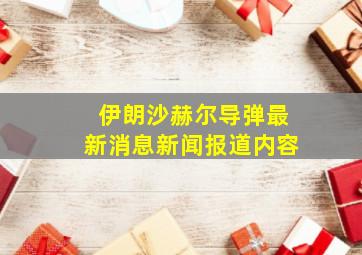 伊朗沙赫尔导弹最新消息新闻报道内容